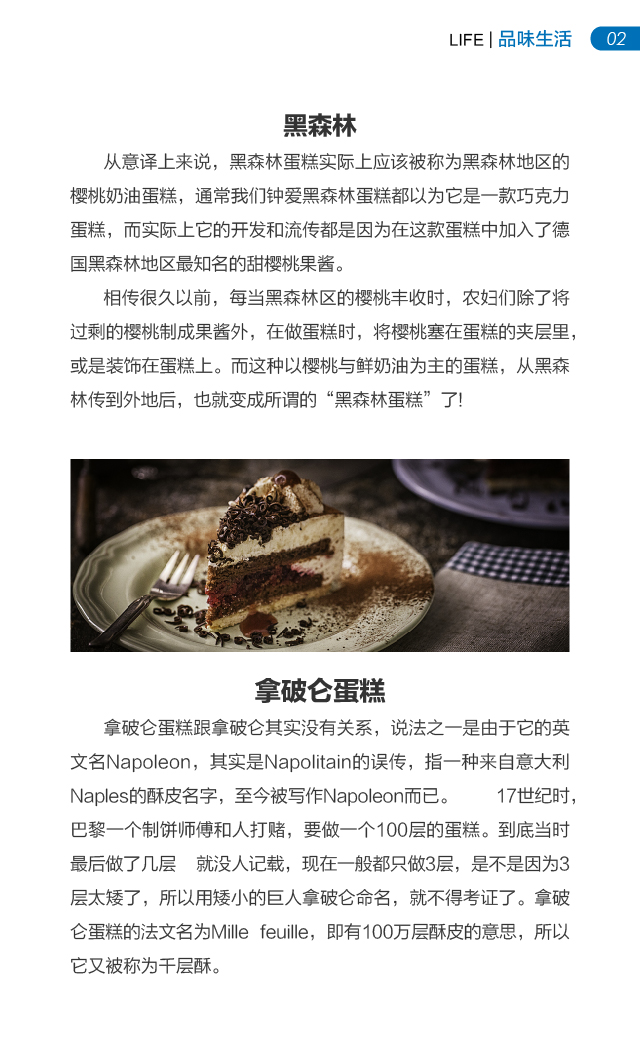 LIFE | 品味生活 02

黑森林

从意译上来说，黑森林蛋糕实际上应该被称为黑森林地区的樱桃奶油蛋糕，通常我们钟爱黑森林蛋糕都以为它是一款巧克力蛋糕，而实际上它的开发和流传都是因为在这款蛋糕中加入了德国黑森林地区最知名的甜樱桃果酱。

相传很久以前，每当黑森林区的樱桃丰收时，农妇们除了将过剩的樱桃制成果酱外，在做蛋糕时，将樱桃塞在蛋糕的夹层里，或是装饰在蛋糕上。而这种以樱桃与鲜奶油为主的蛋糕，从黑森林传到外地后，也就变成所谓的“黑森林蛋糕”了!

拿破仑蛋糕

拿破仑蛋糕跟拿破仑其实没有关系，说法之一是由于它的英文名Napoleon，其实是Napolitain的误传，指一种来自意大利Naples的酥皮名字，至今被写作Napoleon而已。 17世纪时，巴黎一个制饼师傅和人打赌，要做一个100层的蛋糕。到底当时最后做了几层 就没人记载，现在一般都只做3层，是不是因为3层太矮了，所以用矮小的巨人拿破仑命名，就不得考证了。拿破仑蛋糕的法文名为Mille feuille，即有100万层酥皮的意思，所以它又被称为千层酥。